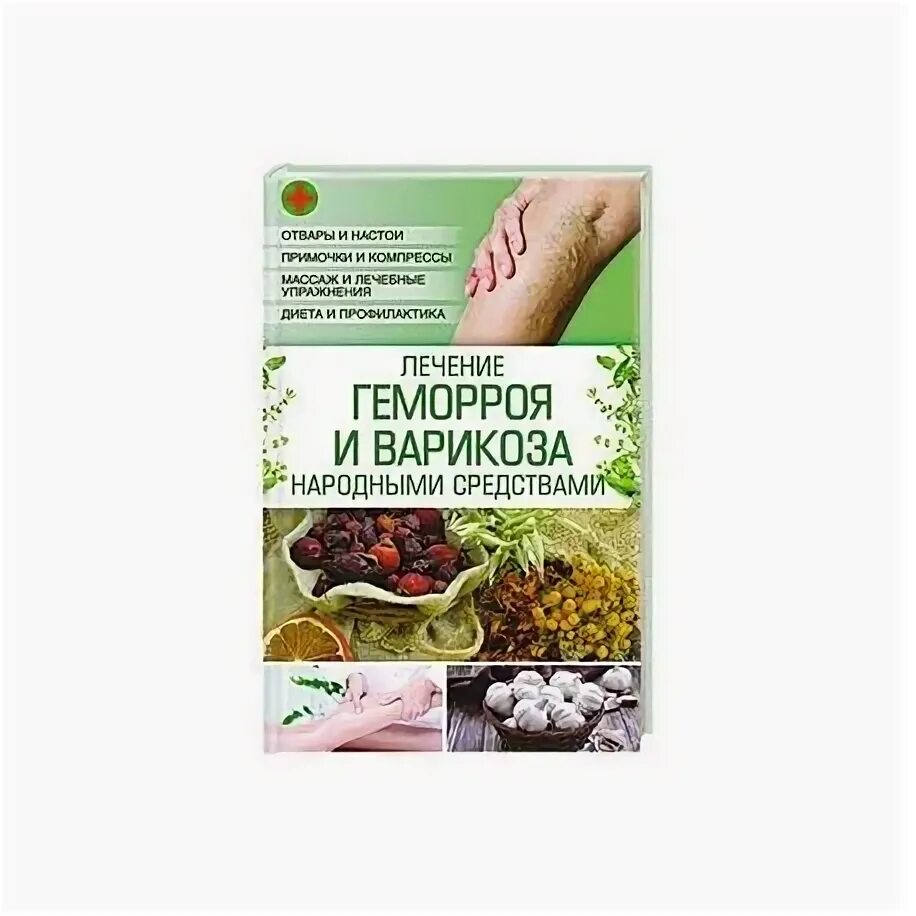 ОТВАРЫ И НАСТОИ
ПРИМОЧКИ И КОМПРЕССЫ
МАССАЖ И ЛЕЧЕБНЫЕ УПРАЖНЕНИЯ
ДИЕТА И ПРОФИЛАКТИКА

ЛЕЧЕНИЕ
ГЕМОРРОЯ
И ВАРИКОЗА
НАРОДНЫМИ СРЕДСТВАМИ